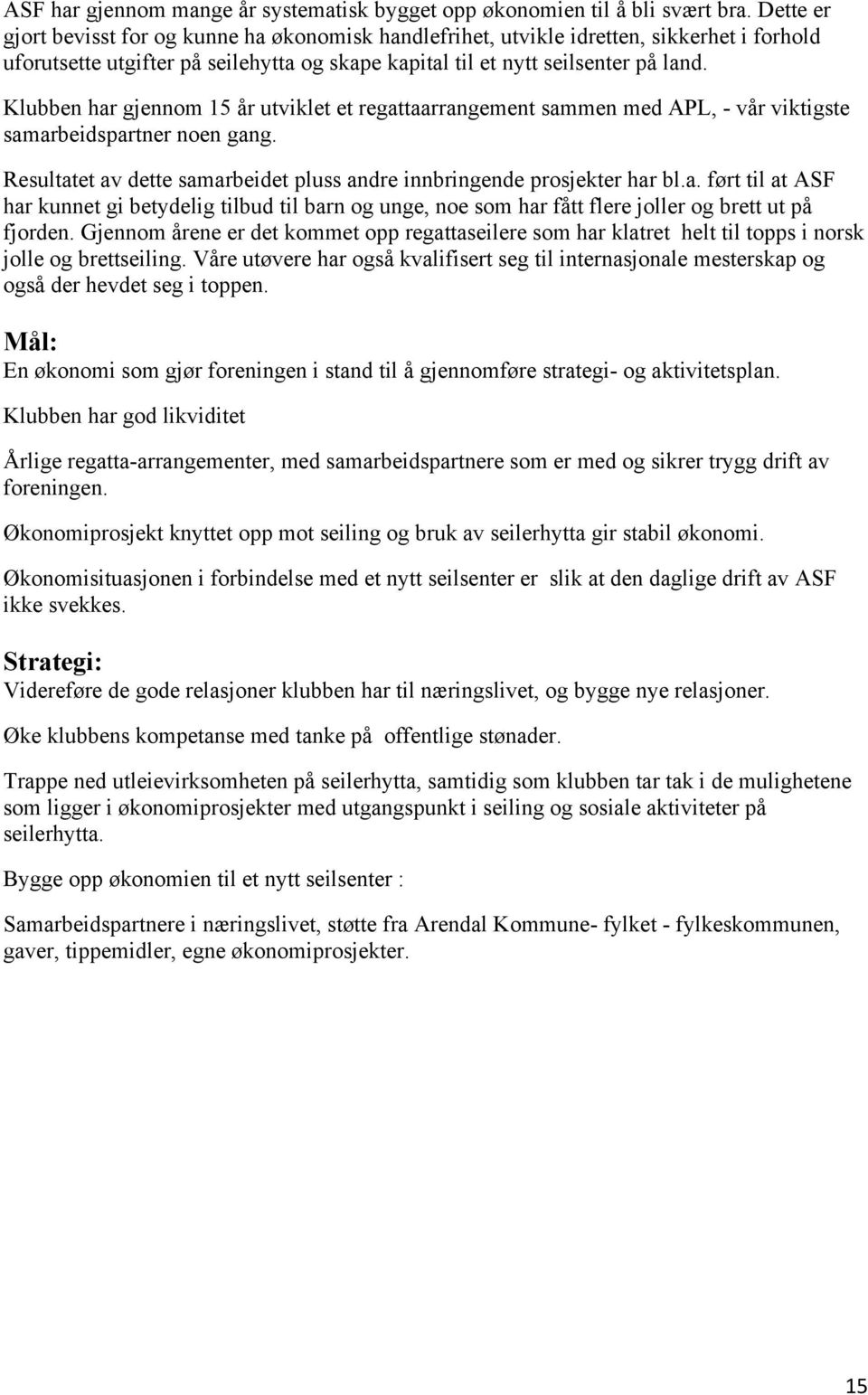 ASF har gjennom mange år systematisk bygget opp økonomien til å bli svært bra. Dette er gjort bevisst for og kunne ha økonomisk handlefrihet, utvikle idretten, sikkerhet i forhold uforutsette utgifter på seilehytta og skape kapital til et nytt seilsenter på land.

Klubben har gjennom 15 år utviklet et regattaarrangement sammen med APL, - vår viktigste samarbeidspartner noen gang.

Resultatet av dette samarbeidet pluss andre innbringende prosjekter har bl.a. ført til at ASF har kunnet gi betydelig tilbud til barn og unge, noe som har fått flere joller og brett ut på fjorden. Gjennom årene er det kommet opp regattaseilere som har klatret helt til topps i norsk jolle og brettseiling. Våre utøvere har også kvalifisert seg til internasjonale mesterskap og også der hevdet seg i toppen.

Mål:
En økonomi som gjør foreningen i stand til å gjennomføre strategi- og aktivitetsplan.

Klubben har god likviditet

Årlige regatta-arrangementer, med samarbeidspartnere som er med og sikrer trygg drift av foreningen.

Økonomiprosjekt knyttet opp mot seiling og bruk av seilerhytta gir stabil økonomi.

Økonomisituasjonen i forbindelse med et nytt seilsenter er slik at den daglige drift av ASF ikke svekkes.

Strategi:
Videreføre de gode relasjoner klubben har til næringslivet, og bygge nye relasjoner.

Øke klubbens kompetanse med tanke på offentlige stønader.

Trappe ned utleievirksomheten på seilerhytta, samtidig som klubben tar tak i de mulighetene som ligger i økonomiprosjekter med utgangspunkt i seiling og sosiale aktiviteter på seilerhytta.

Bygge opp økonomien til et nytt seilsenter :

Samarbeidspartnere i næringslivet, støtte fra Arendal Kommune- fylket - fylkeskommunen, gaver, tippemidler, egne økonomiprosjekter.

15